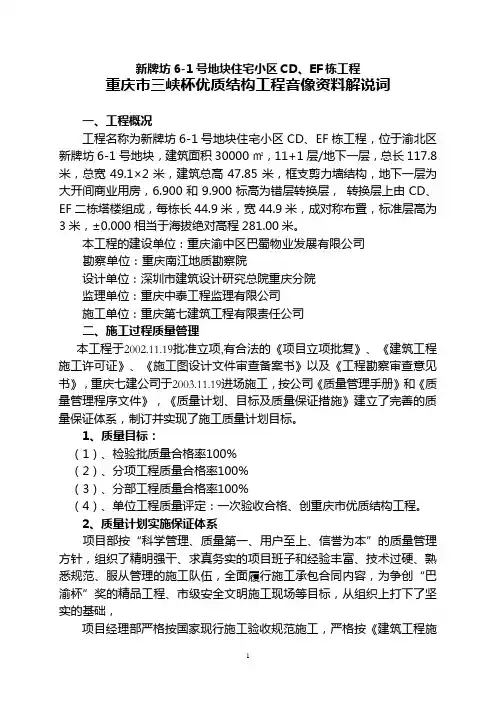 新牌坊 6-1 号地块住宅小区 CD、EF 栋工程
重庆市三峡杯优质结构工程音像资料解说词

一、工程概况

工程名称为新牌坊 6-1 号地块住宅小区 CD、EF 栋工程，位于渝北区新牌坊 6-1 号地块，建筑面积 30000 ㎡，11+1 层/地下一层，总长 117.8 米，总宽 49.1×2 米，建筑总高 47.85 米，框支剪力墙结构，地下一层为大开间商业用房，6.900 和 9.900 标高为错层转换层， 转换层上由 CD、EF 二栋塔楼组成，每栋长 44.9 米，宽 44.9 米，成对称布置，标准层高为 3 米，±0.000 相当于海拔绝对高程 281.00 米。

本工程的建设单位：重庆渝中区巴蜀物业发展有限公司

勘察单位：重庆南江地质勘察院

设计单位：深圳市建筑设计研究总院重庆分院

监理单位：重庆中泰工程监理有限公司

施工单位：重庆第七建筑工程有限责任公司

二、施工过程质量管理

本工程于2002.11.19批准立项,有合法的《项目立项批复》、《建筑工程施工许可证》、《施工图设计文件审查备案书》以及《工程勘察审查意见书》，重庆七建公司于2003.11.19进场施工，按公司《质量管理手册》和《质量管理程序文件》，《质量计划、目标及质量保证措施》建立了完善的质量保证体系，制订并实现了施工质量计划目标。

1、质量目标：

（1）、检验批质量合格率100%

（2）、分项工程质量合格率100%

（3）、分部工程质量合格率100%

（4）、单位工程质量评定：一次验收合格、创重庆市优质结构工程。

2、质量计划实施保证体系

项目部按“科学管理、质量第一、用户至上、信誉为本”的质量管理方针，组织了精明强干、求真务实的项目班子和经验丰富、技术过硬、熟悉规范、服从管理的施工队伍，全面履行施工承包合同内容，为争创“巴渝杯”奖的精品工程、市级安全文明施工现场等目标，从组织上打下了坚实的基础，

项目经理部严格按国家现行施工验收规范施工，严格按《建筑工程施

1